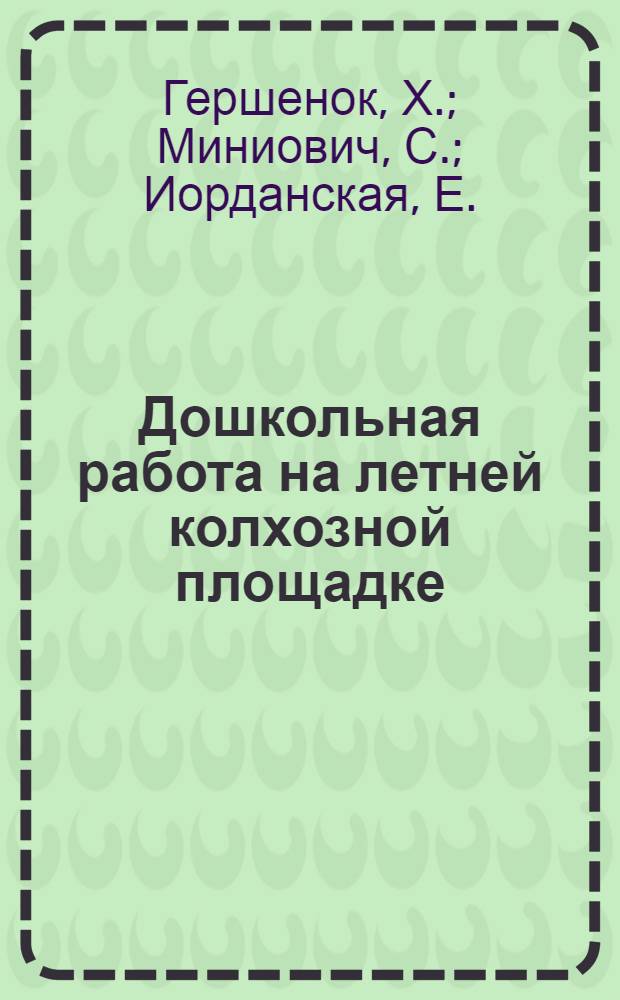 Гершенок, Х.;
Миниович, С.;
Иорданская, Е.

Дошкольная работа на летней колхозной площадке